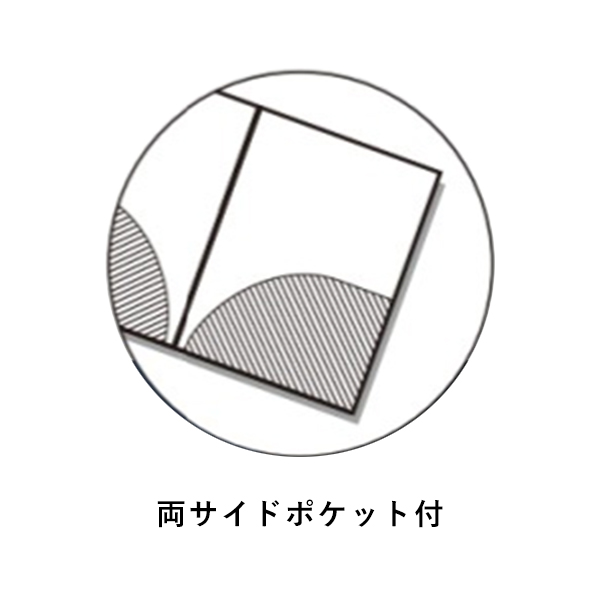 両サイドポケット付